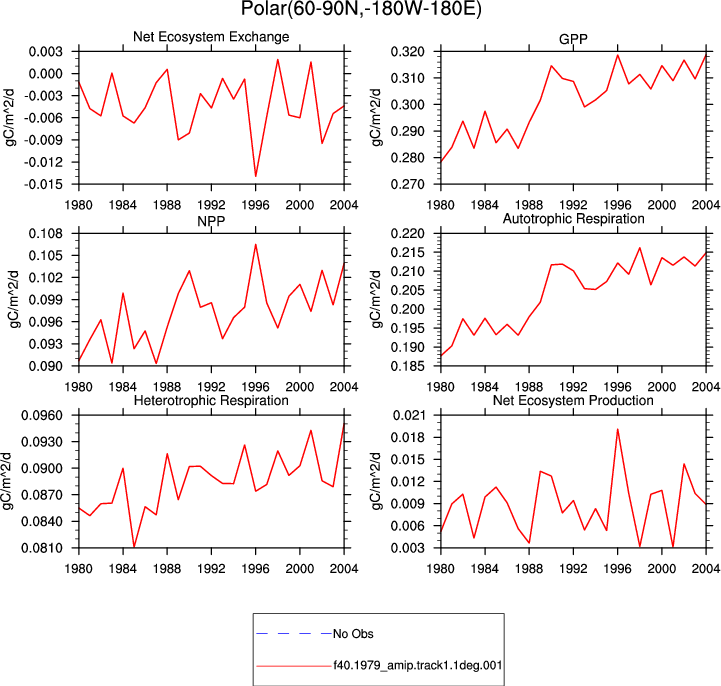 Polar(60-90N,-180W-180E)

Net Ecosystem Exchange

gC/m^2/d

0.003
0.000
-0.003
-0.006
-0.009
-0.012
-0.015

1980 1984 1988 1992 1996 2000 2004

GPP

gC/m^2/d

0.320
0.310
0.300
0.290
0.280
0.270

1980 1984 1988 1992 1996 2000 2004

NPP

gC/m^2/d

0.108
0.105
0.102
0.099
0.096
0.093
0.090

1980 1984 1988 1992 1996 2000 2004

Autotrophic Respiration

gC/m^2/d

0.220
0.215
0.210
0.205
0.200
0.195
0.190
0.185

1980 1984 1988 1992 1996 2000 2004

Heterotrophic Respiration

gC/m^2/d

0.0960
0.0930
0.0900
0.0870
0.0840
0.0810

1980 1984 1988 1992 1996 2000 2004

Net Ecosystem Production

gC/m^2/d

0.021
0.018
0.015
0.012
0.009
0.006
0.003

1980 1984 1988 1992 1996 2000 2004

No Obs

f40.1979_amip.track1.1deg.001